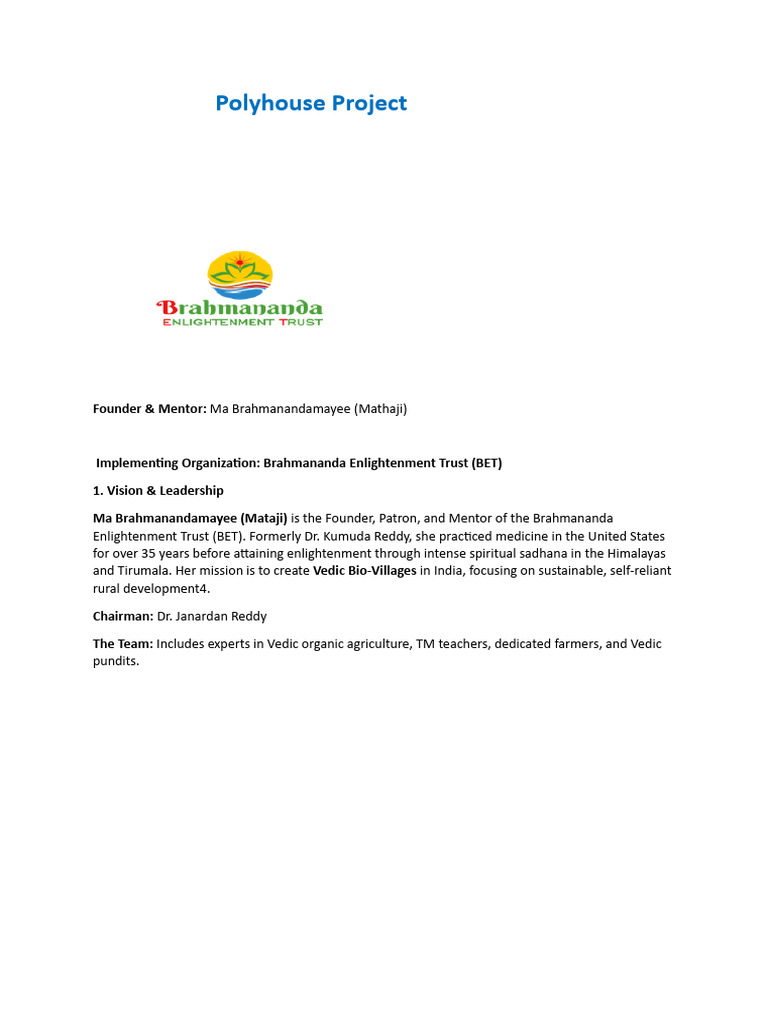 Polyhouse Project

Brahmananda
ENLIGHTENMENT TRUST

Founder & Mentor: Ma Brahmanandamayee (Mathaji)

Implementing Organization: Brahmananda Enlightenment Trust (BET)

1. Vision & Leadership

Ma Brahmanandamayee (Mataji) is the Founder, Patron, and Mentor of the Brahmananda Enlightenment Trust (BET). Formerly Dr. Kumuda Reddy, she practiced medicine in the United States for over 35 years before attaining enlightenment through intense spiritual sadhana in the Himalayas and Tirumala. Her mission is to create Vedic Bio-Villages in India, focusing on sustainable, self-reliant rural development4.

Chairman: Dr. Janardan Reddy

The Team: Includes experts in Vedic organic agriculture, TM teachers, dedicated farmers, and Vedic pundits.